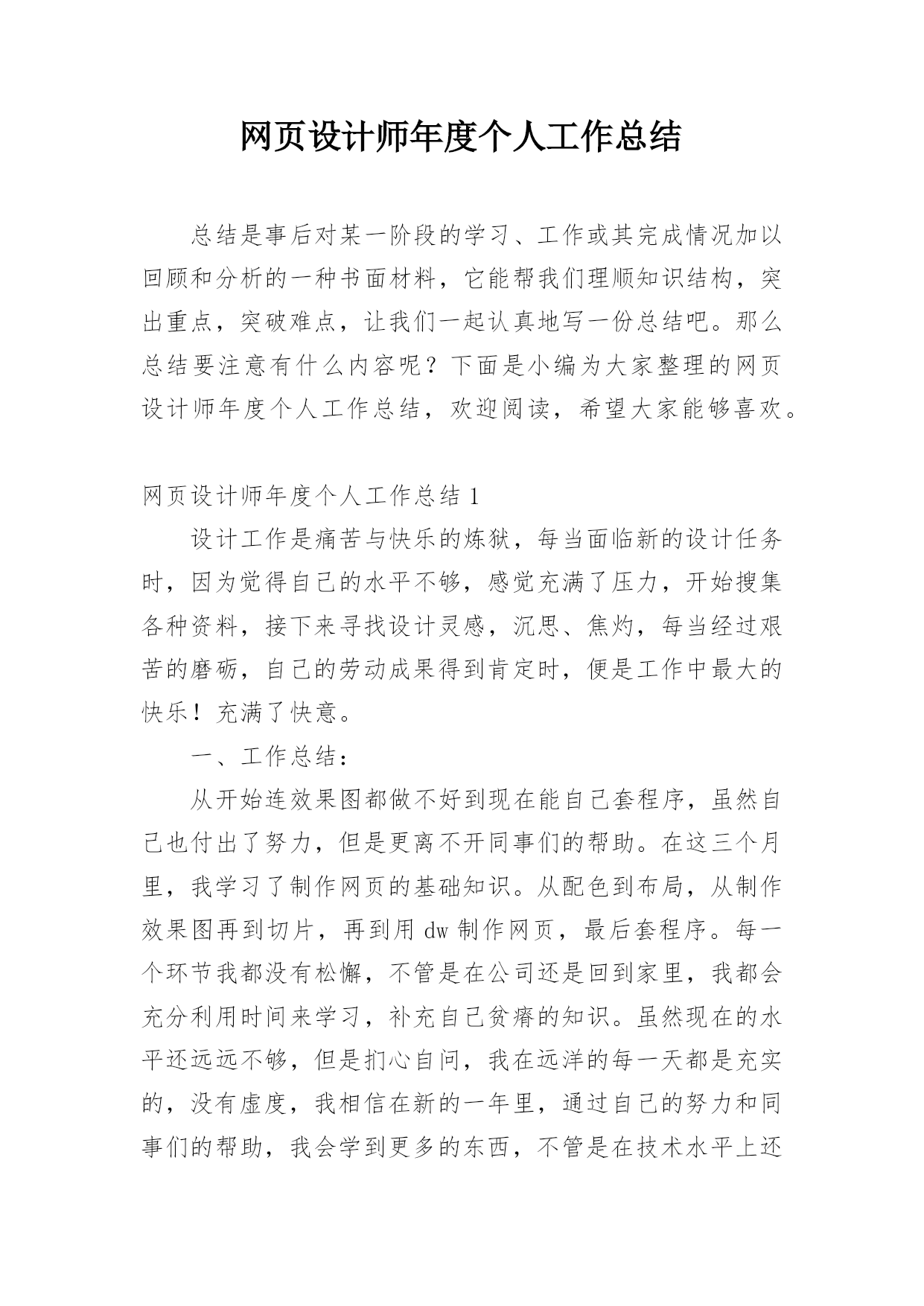 网页设计师年度个人工作总结

总结是事后对某一阶段的学习、工作或其完成情况加以回顾和分析的一种书面材料，它能帮我们理顺知识结构，突出重点，突破难点，让我们一起认真地写一份总结吧。那么总结要注意有什么内容呢？下面是小编为大家整理的网页设计师年度个人工作总结，欢迎阅读，希望大家能够喜欢。

网页设计师年度个人工作总结 1

设计工作是痛苦与快乐的炼狱，每当面临新的设计任务时，因为觉得自己的水平不够，感觉充满了压力，开始搜集各种资料，接下来寻找设计灵感，沉思、焦灼，每当经过艰苦的磨砺，自己的劳动成果得到肯定时，便是工作中最大的快乐！充满了快意。

一、工作总结：

从开始连效果图都做不好到现在能自己套程序，虽然自己也付出了努力，但是更离不开同事们的帮助。在这三个月里，我学习了制作网页的基础知识。从配色到布局，从制作效果图再到切片，再到用 dw 制作网页，最后套程序。每一个环节我都没有松懈，不管是在公司还是回到家里，我都会充分利用时间来学习，补充自己贫瘠的知识。虽然现在的水平还远远不够，但是扪心自问，我在远洋的每一天都是充实的，没有虚度，我相信在新的一年里，通过自己的努力和同事们的帮助，我会学到更多的东西，不管是在技术水平上还